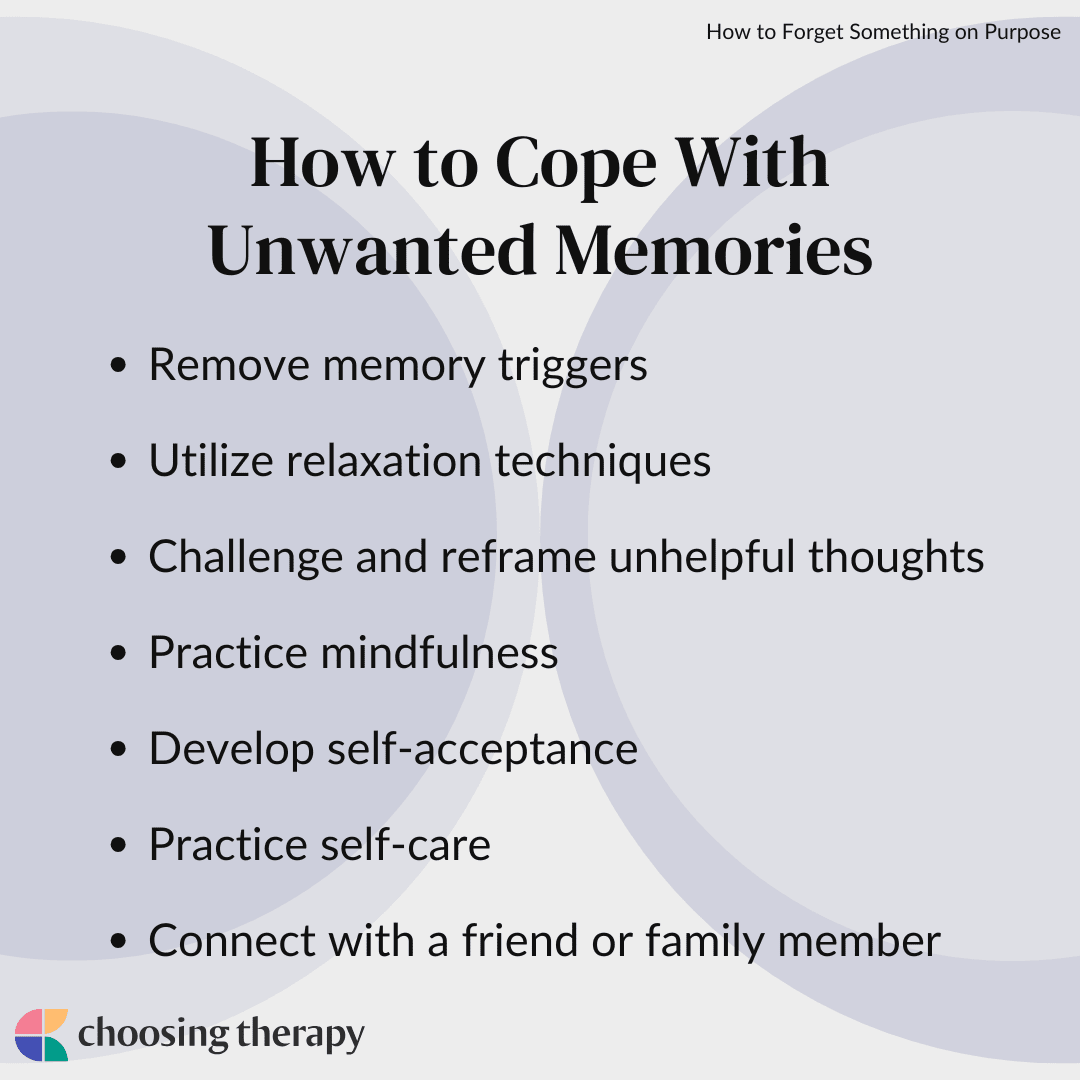 How to Forget Something on Purpose

How to Cope With Unwanted Memories

• Remove memory triggers
• Utilize relaxation techniques
• Challenge and reframe unhelpful thoughts
• Practice mindfulness
• Develop self-acceptance
• Practice self-care
• Connect with a friend or family member

choosing therapy